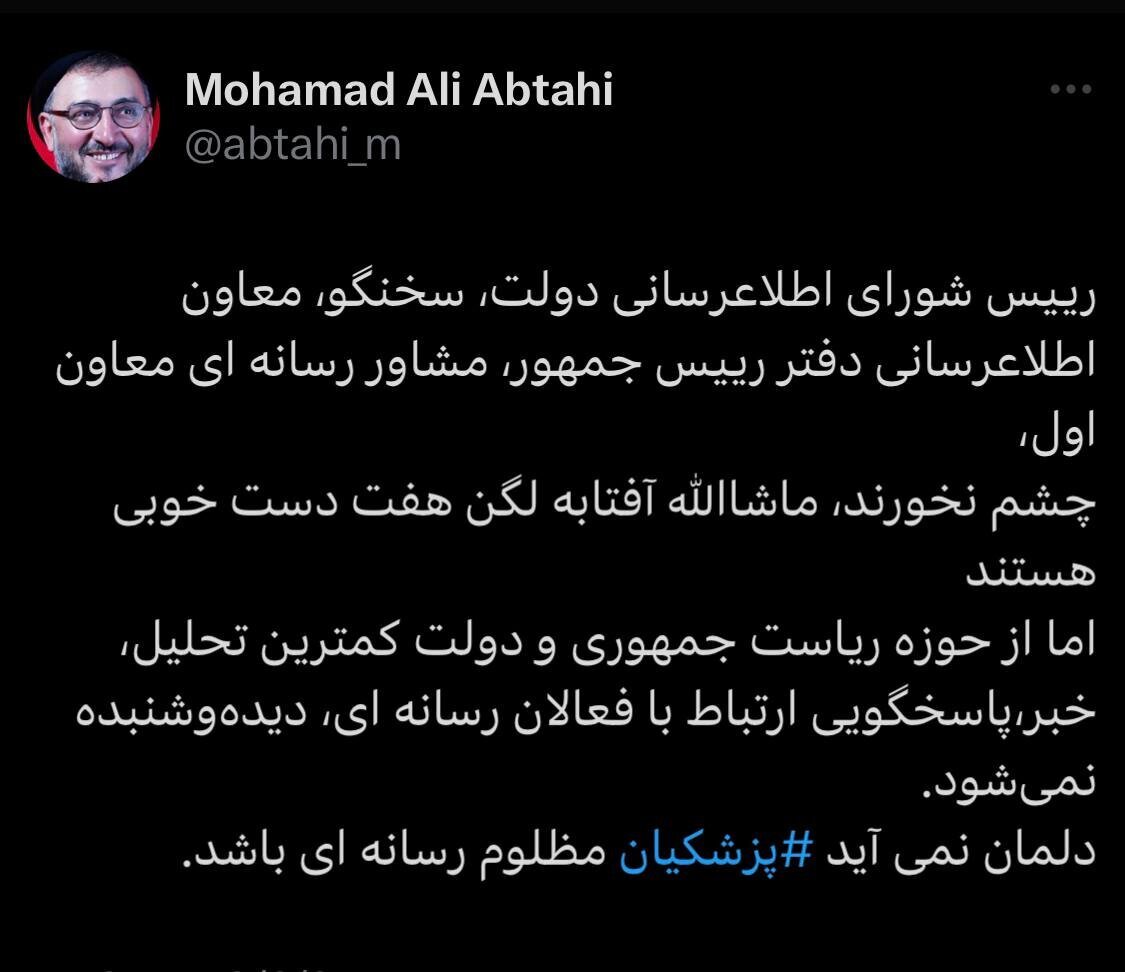 Mohamad Ali Abtahi
@abtahi_m

رییس شورای اطلاعرسانی دولت، سخنگو، معاون اطلاعرسانی دفتر رییس جمهور، مشاور رسانه ای معاون اول،
چشم نخورند، ماشاالله آفتابه لگن هفت دست خوبی هستند
اما از حوزه ریاست جمهوری و دولت کمترین تحلیل، خبر،پاسخگویی ارتباط با فعالان رسانه ای، دیده‌وشنبده نمی‌شود.
دلمان نمی آید #پزشکیان مظلوم رسانه ای باشد.